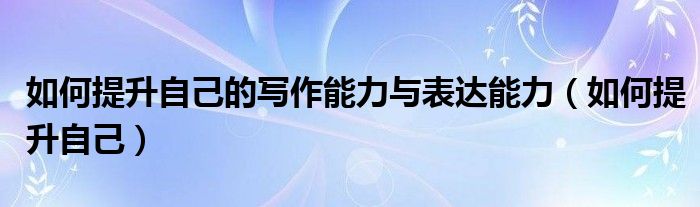 如何提升自己的写作能力与表达能力（如何提升自己）